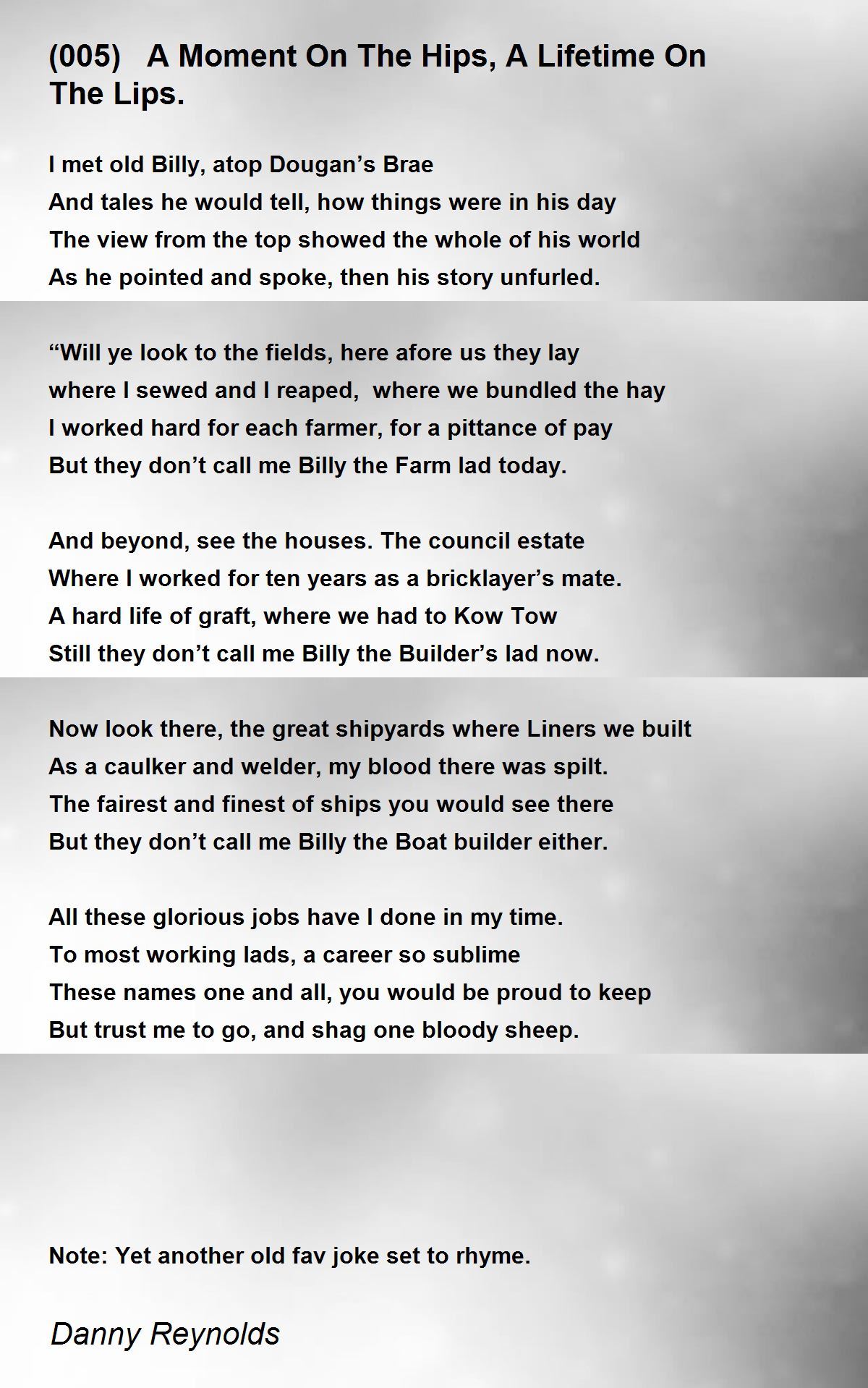 (005)   A Moment On The Hips, A Lifetime On The Lips.

I met old Billy, atop Dougan’s Brae
And tales he would tell, how things were in his day
The view from the top showed the whole of his world
As he pointed and spoke, then his story unfurled.

“Will ye look to the fields, here afore us they lay
where I sewed and I reaped,  where we bundled the hay
I worked hard for each farmer, for a pittance of pay
But they don’t call me Billy the Farm lad today.

And beyond, see the houses. The council estate
Where I worked for ten years as a bricklayer’s mate.
A hard life of graft, where we had to Kow Tow
Still they don’t call me Billy the Builder’s lad now.

Now look there, the great shipyards where Liners we built
As a caulker and welder, my blood there was spilt.
The fairest and finest of ships you would see there
But they don’t call me Billy the Boat builder either.

All these glorious jobs have I done in my time.
To most working lads, a career so sublime
These names one and all, you would be proud to keep
But trust me to go, and shag one bloody sheep.

Note: Yet another old fav joke set to rhyme.

Danny Reynolds